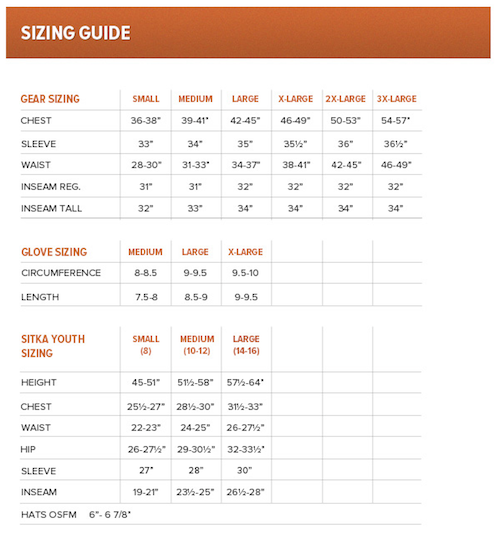 SIZING GUIDE

| GEAR SIZING | SMALL | MEDIUM | LARGE | X-LARGE | 2X-LARGE | 3X-LARGE |
|---|---|---|---|---|---|---|
| CHEST | 36-38" | 39-41" | 42-45" | 46-49" | 50-53" | 54-57" |
| SLEEVE | 33" | 34" | 35" | 35½" | 36" | 36½" |
| WAIST | 28-30" | 31-33" | 34-37" | 38-41" | 42-45" | 46-49" |
| INSEAM REG. | 31" | 31" | 32" | 32" | 32" | 32" |
| INSEAM TALL | 32" | 33" | 34" | 34" | 34" | 34" |

| GLOVE SIZING | MEDIUM | LARGE | X-LARGE |
|---|---|---|---|
| CIRCUMFERENCE | 8-8.5 | 9-9.5 | 9.5-10 |
| LENGTH | 7.5-8 | 8.5-9 | 9-9.5 |

| SITKA YOUTH SIZING | SMALL (8) | MEDIUM (10-12) | LARGE (14-16) |
|---|---|---|---|
| HEIGHT | 45-51" | 51½-58" | 57½-64" |
| CHEST | 25½-27" | 28½-30" | 31½-33" |
| WAIST | 22-23" | 24-25" | 26-27½" |
| HIP | 26-27½" | 29-30½" | 32-33½" |
| SLEEVE | 27" | 28" | 30" |
| INSEAM | 19-21" | 23½-25" | 26½-28" |

HATS OSFM 6"- 6 7/8"